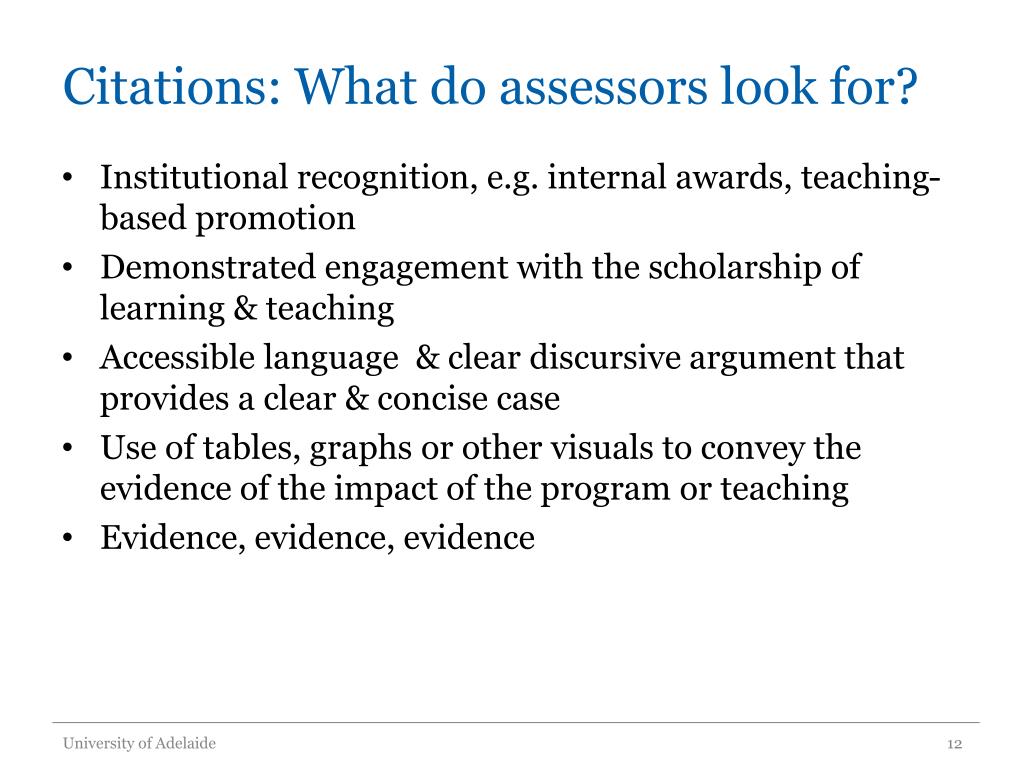 Citations: What do assessors look for?

• Institutional recognition, e.g. internal awards, teaching-based promotion
• Demonstrated engagement with the scholarship of learning & teaching
• Accessible language & clear discursive argument that provides a clear & concise case
• Use of tables, graphs or other visuals to convey the evidence of the impact of the program or teaching
• Evidence, evidence, evidence

University of Adelaide

12